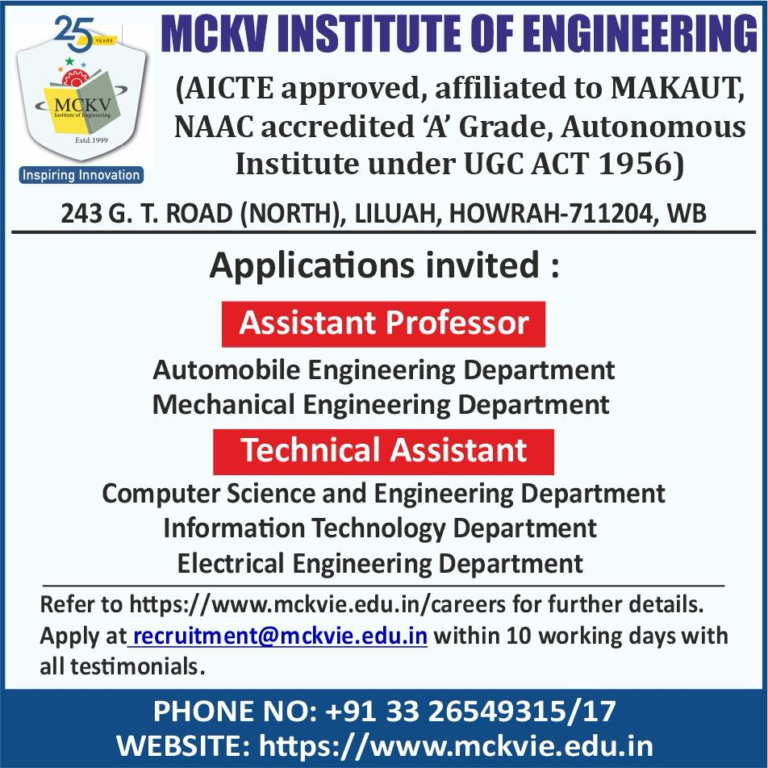 25 YEARS

MCKV Institute of Engineering

Estd.1999

Inspiring Innovation

MCKV INSTITUTE OF ENGINEERING

(AICTE approved, affiliated to MAKAUT, NAAC accredited 'A' Grade, Autonomous Institute under UGC ACT 1956)

243 G. T. ROAD (NORTH), LILUAH, HOWRAH-711204, WB

Applications invited :

Assistant Professor

Automobile Engineering Department
Mechanical Engineering Department

Technical Assistant

Computer Science and Engineering Department
Information Technology Department
Electrical Engineering Department

Refer to https://www.mckvie.edu.in/careers for further details. Apply at recruitment@mckvie.edu.in within 10 working days with all testimonials.

PHONE NO: +91 33 26549315/17
WEBSITE: https://www.mckvie.edu.in